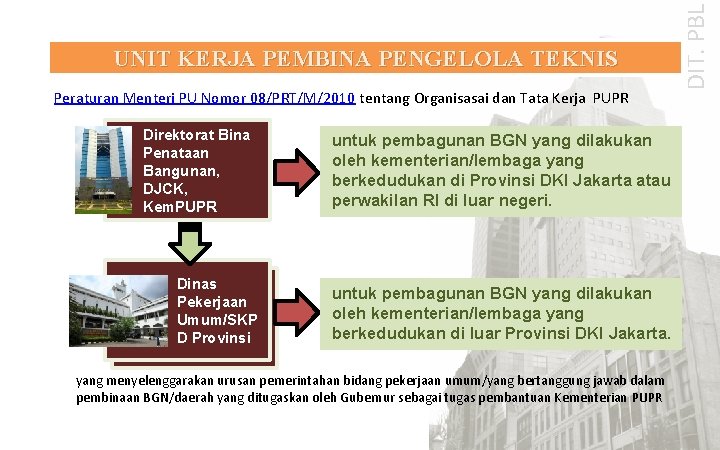 DIT. PBL

UNIT KERJA PEMBINA PENGELOLA TEKNIS

Peraturan Menteri PU Nomor 08/PRT/M/2010 tentang Organisasai dan Tata Kerja PUPR

Direktorat Bina Penataan Bangunan, DJCK, KemPUPR

untuk pembagunan BGN yang dilakukan oleh kementerian/lembaga yang berkedudukan di Provinsi DKI Jakarta atau perwakilan RI di luar negeri.

Dinas Pekerjaan Umum/SKPD Provinsi

untuk pembagunan BGN yang dilakukan oleh kementerian/lembaga yang berkedudukan di luar Provinsi DKI Jakarta.

yang menyelenggarakan urusan pemerintahan bidang pekerjaan umum/yang bertanggung jawab dalam pembinaan BGN/daerah yang ditugaskan oleh Gubernur sebagai tugas pembantuan Kementerian PUPR